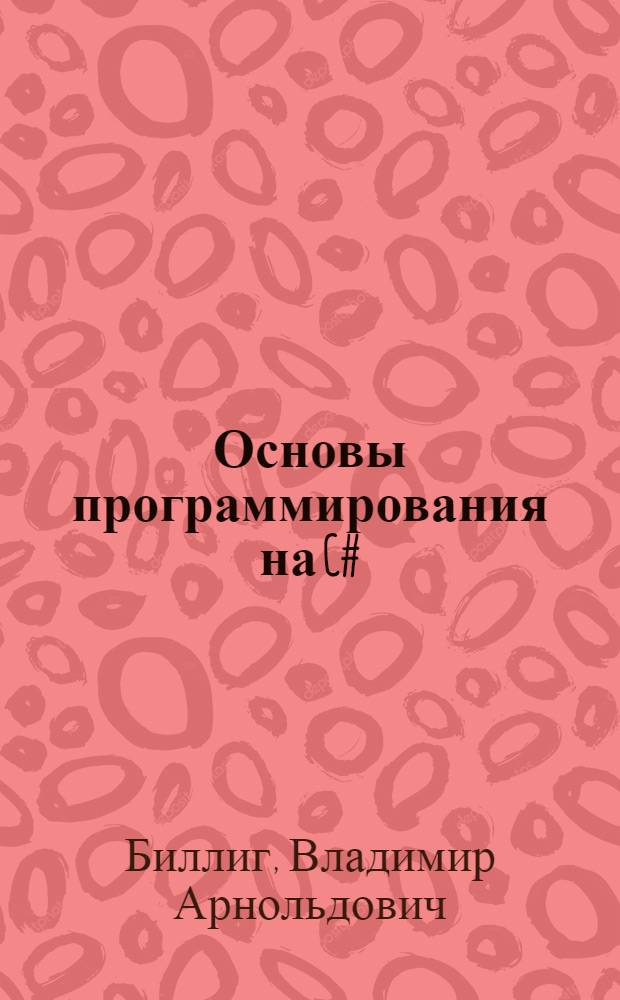 Основы программирования на C#

Биллиг, Владимир Арнольдович